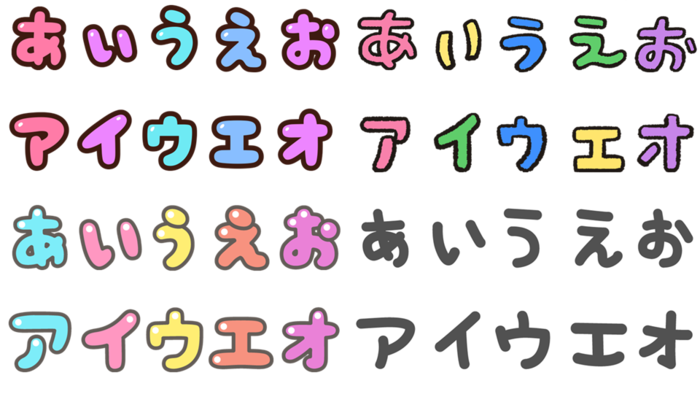 あいうえお あいうえお

アイウエオ アイウエオ

あいうえお あいうえお

アイウエオ アイウエオ